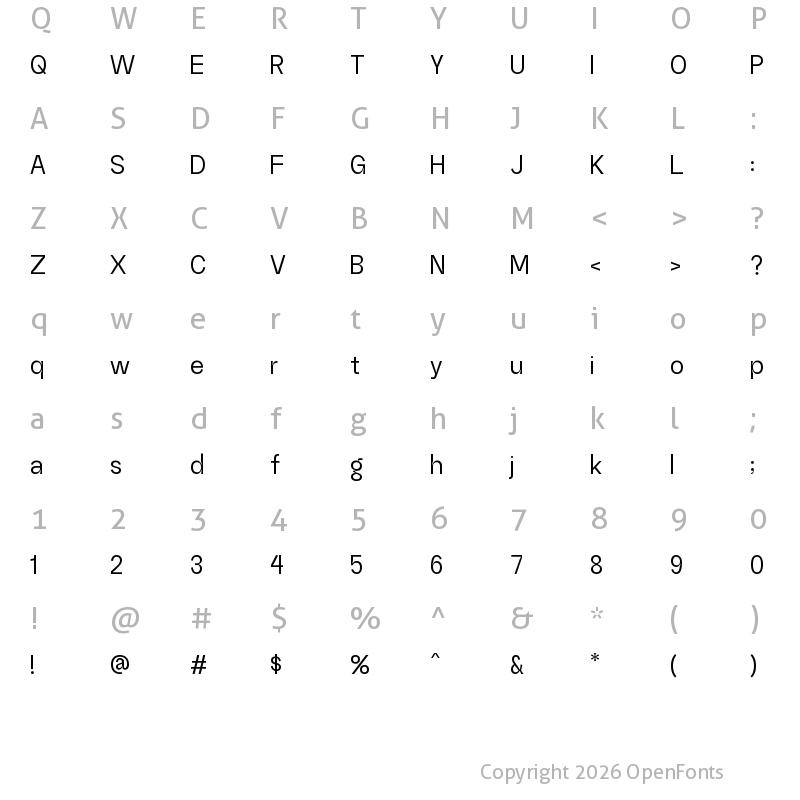 Q W E R T Y U I O P
Q W E R T Y U I O P

A S D F G H J K L :
A S D F G H J K L :

Z X C V B N M < > ?
Z X C V B N M < > ?

q w e r t y u i o p
q w e r t y u i o p

a s d f g h j k l ;
a s d f g h j k l ;

1 2 3 4 5 6 7 8 9 0
1 2 3 4 5 6 7 8 9 0

! @ # $ % ^ & * ( )
! @ # $ % ^ & * ( )

Copyright 2026 OpenFonts